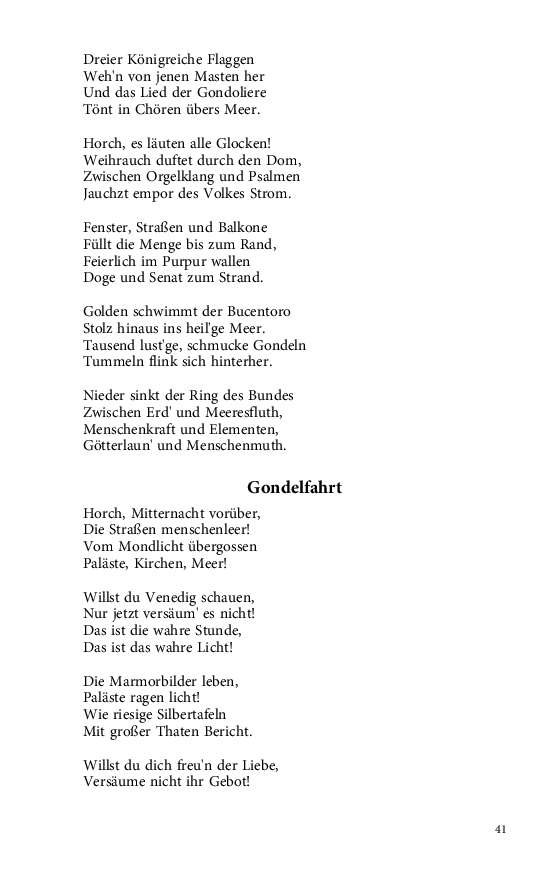 Dreier Königreiche Flaggen
Weh'n von jenen Masten her
Und das Lied der Gondoliere
Tönt in Chören übers Meer.

Horch, es läuten alle Glocken!
Weihrauch duftet durch den Dom,
Zwischen Orgelklang und Psalmen
Jauchzt empor des Volkes Strom.

Fenster, Straßen und Balkone
Füllt die Menge bis zum Rand,
Feierlich im Purpur wallen
Doge und Senat zum Strand.

Golden schwimmt der Bucentoro
Stolz hinaus ins heil'ge Meer.
Tausend lust'ge, schmucke Gondeln
Tummeln flink sich hinterher.

Nieder sinkt der Ring des Bundes
Zwischen Erd' und Meeresfluth,
Menschenkraft und Elementen,
Götterlaun' und Menschenmuth.

Gondelfahrt

Horch, Mitternacht vorüber,
Die Straßen menschenleer!
Vom Mondlicht übergossen
Paläste, Kirchen, Meer!

Willst du Venedig schauen,
Nur jetzt versäum' es nicht!
Das ist die wahre Stunde,
Das ist das wahre Licht!

Die Marmorbilder leben,
Paläste ragen licht!
Wie riesige Silbertafeln
Mit großer Thaten Bericht.

Willst du dich freu'n der Liebe,
Versäume nicht ihr Gebot!

41